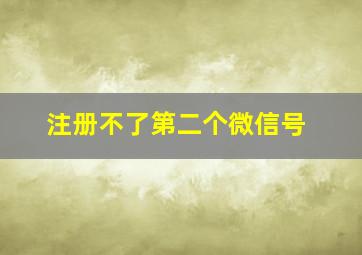 注册不了第二个微信号